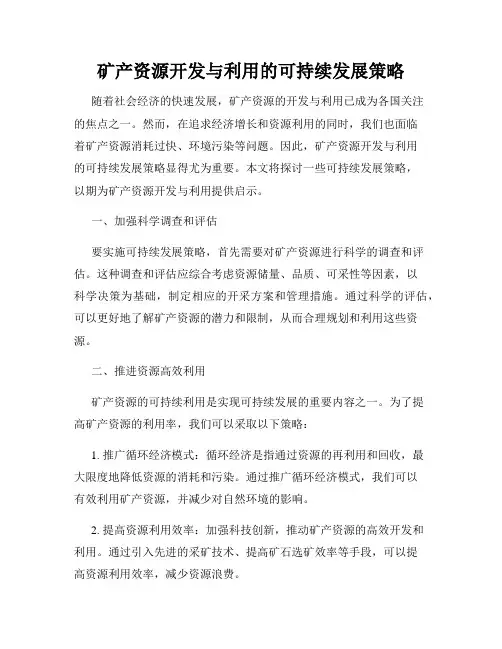 矿产资源开发与利用的可持续发展策略

随着社会经济的快速发展，矿产资源的开发与利用已成为各国关注的焦点之一。然而，在追求经济增长和资源利用的同时，我们也面临着矿产资源消耗过快、环境污染等问题。因此，矿产资源开发与利用的可持续发展策略显得尤为重要。本文将探讨一些可持续发展策略，以期为矿产资源开发与利用提供启示。

一、加强科学调查和评估

要实施可持续发展策略，首先需要对矿产资源进行科学的调查和评估。这种调查和评估应综合考虑资源储量、品质、可采性等因素，以科学决策为基础，制定相应的开采方案和管理措施。通过科学的评估，可以更好地了解矿产资源的潜力和限制，从而合理规划和利用这些资源。

二、推进资源高效利用

矿产资源的可持续利用是实现可持续发展的重要内容之一。为了提高矿产资源的利用率，我们可以采取以下策略：

1. 推广循环经济模式：循环经济是指通过资源的再利用和回收，最大限度地降低资源的消耗和污染。通过推广循环经济模式，我们可以有效利用矿产资源，并减少对自然环境的影响。

2. 提高资源利用效率：加强科技创新，推动矿产资源的高效开发和利用。通过引入先进的采矿技术、提高矿石选矿效率等手段，可以提高资源利用效率，减少资源浪费。